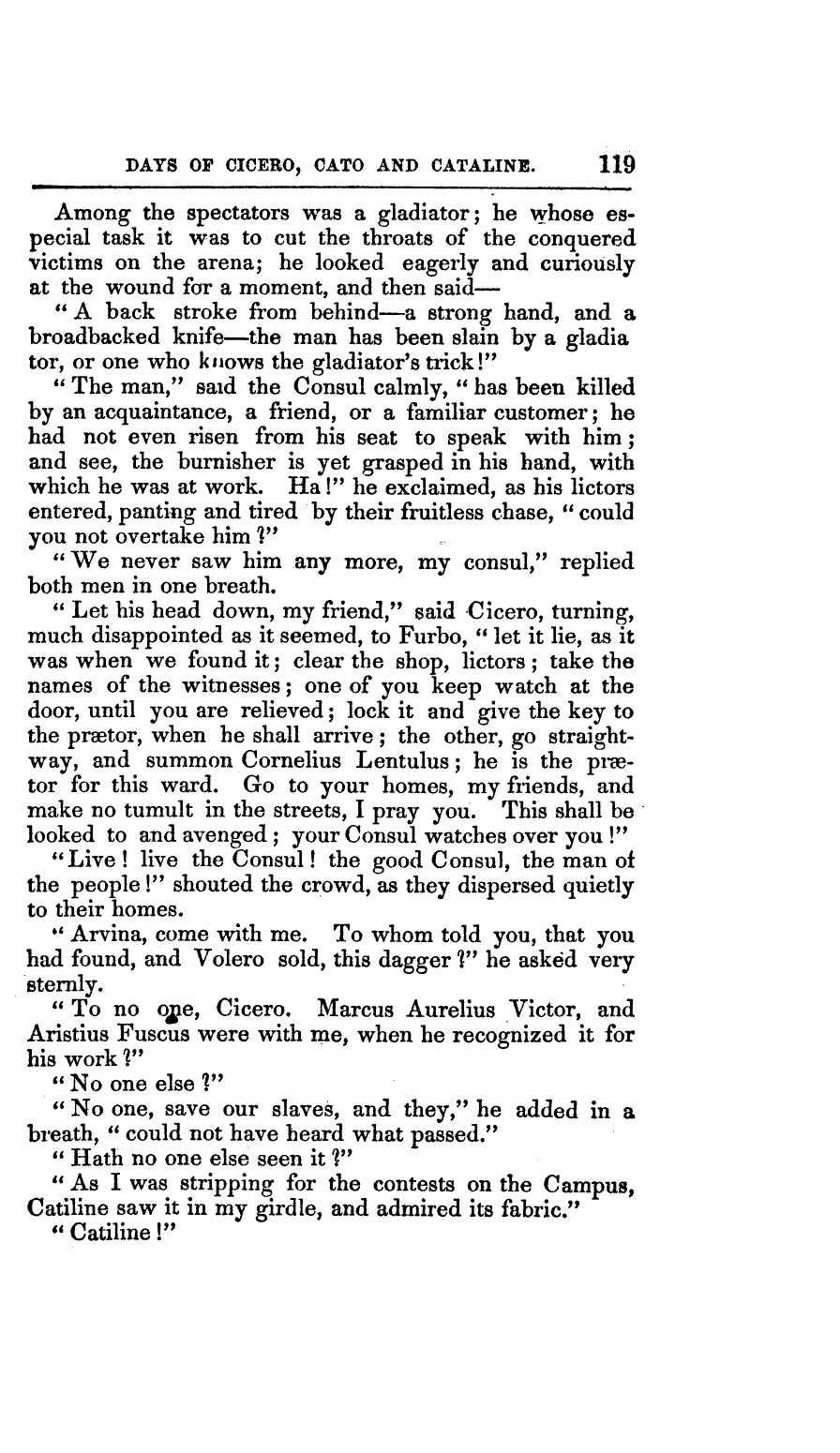 DAYS OF CICERO, CATO AND CATALINE. 119

Among the spectators was a gladiator; he whose especial task it was to cut the throats of the conquered victims on the arena; he looked eagerly and curiously at the wound for a moment, and then said—

"A back stroke from behind—a strong hand, and a broadbacked knife—the man has been slain by a gladia tor, or one who knows the gladiator's trick!"

"The man," said the Consul calmly, "has been killed by an acquaintance, a friend, or a familiar customer; he had not even risen from his seat to speak with him; and see, the burnisher is yet grasped in his hand, with which he was at work. Ha!" he exclaimed, as his lictors entered, panting and tired by their fruitless chase, "could you not overtake him?"

"We never saw him any more, my consul," replied both men in one breath.

"Let his head down, my friend," said Cicero, turning, much disappointed as it seemed, to Furbo, "let it lie, as it was when we found it; clear the shop, lictors; take the names of the witnesses; one of you keep watch at the door, until you are relieved; lock it and give the key to the prætor, when he shall arrive; the other, go straightway, and summon Cornelius Lentulus; he is the prætor for this ward. Go to your homes, my friends, and make no tumult in the streets, I pray you. This shall be looked to and avenged; your Consul watches over you!"

"Live! live the Consul! the good Consul, the man of the people!" shouted the crowd, as they dispersed quietly to their homes.

"Arvina, come with me. To whom told you, that you had found, and Volero sold, this dagger?" he asked very sternly.

"To no one, Cicero. Marcus Aurelius Victor, and Aristius Fuscus were with me, when he recognized it for his work?"

"No one else?"

"No one, save our slaves, and they," he added in a breath, "could not have heard what passed."

"Hath no one else seen it?"

"As I was stripping for the contests on the Campus, Catiline saw it in my girdle, and admired its fabric."

"Catiline!"